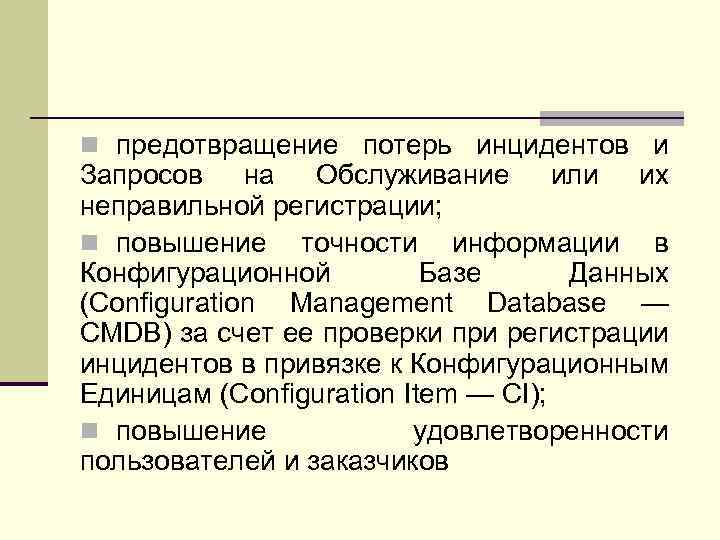 предотвращение потерь инцидентов и Запросов на Обслуживание или их неправильной регистрации;

повышение точности информации в Конфигурационной Базе Данных (Configuration Management Database — CMDB) за счет ее проверки при регистрации инцидентов в привязке к Конфигурационным Единицам (Configuration Item — CI);

повышение удовлетворенности пользователей и заказчиков